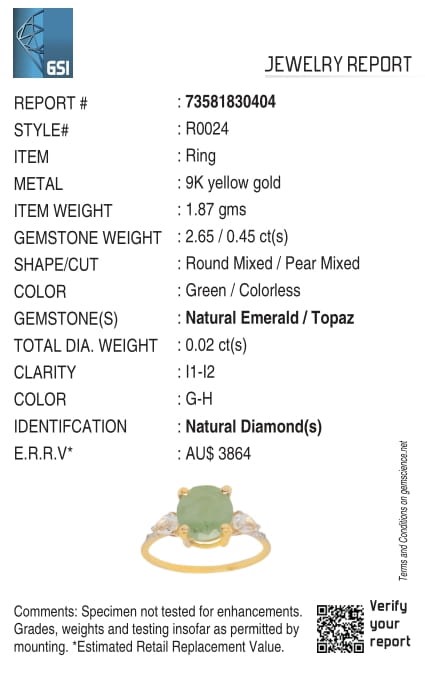 GSI

JEWELRY REPORT

REPORT # : 73581830404
STYLE# : R0024
ITEM : Ring
METAL : 9K yellow gold
ITEM WEIGHT : 1.87 gms
GEMSTONE WEIGHT : 2.65 / 0.45 ct(s)
SHAPE/CUT : Round Mixed / Pear Mixed
COLOR : Green / Colorless
GEMSTONE(S) : Natural Emerald / Topaz
TOTAL DIA. WEIGHT : 0.02 ct(s)
CLARITY : I1-I2
COLOR : G-H
IDENTIFCATION : Natural Diamond(s)
E.R.R.V* : AU$ 3864

Terms and Conditions on gemscience.net

Comments: Specimen not tested for enhancements. Grades, weights and testing insofar as permitted by mounting. *Estimated Retail Replacement Value.

Verify your report